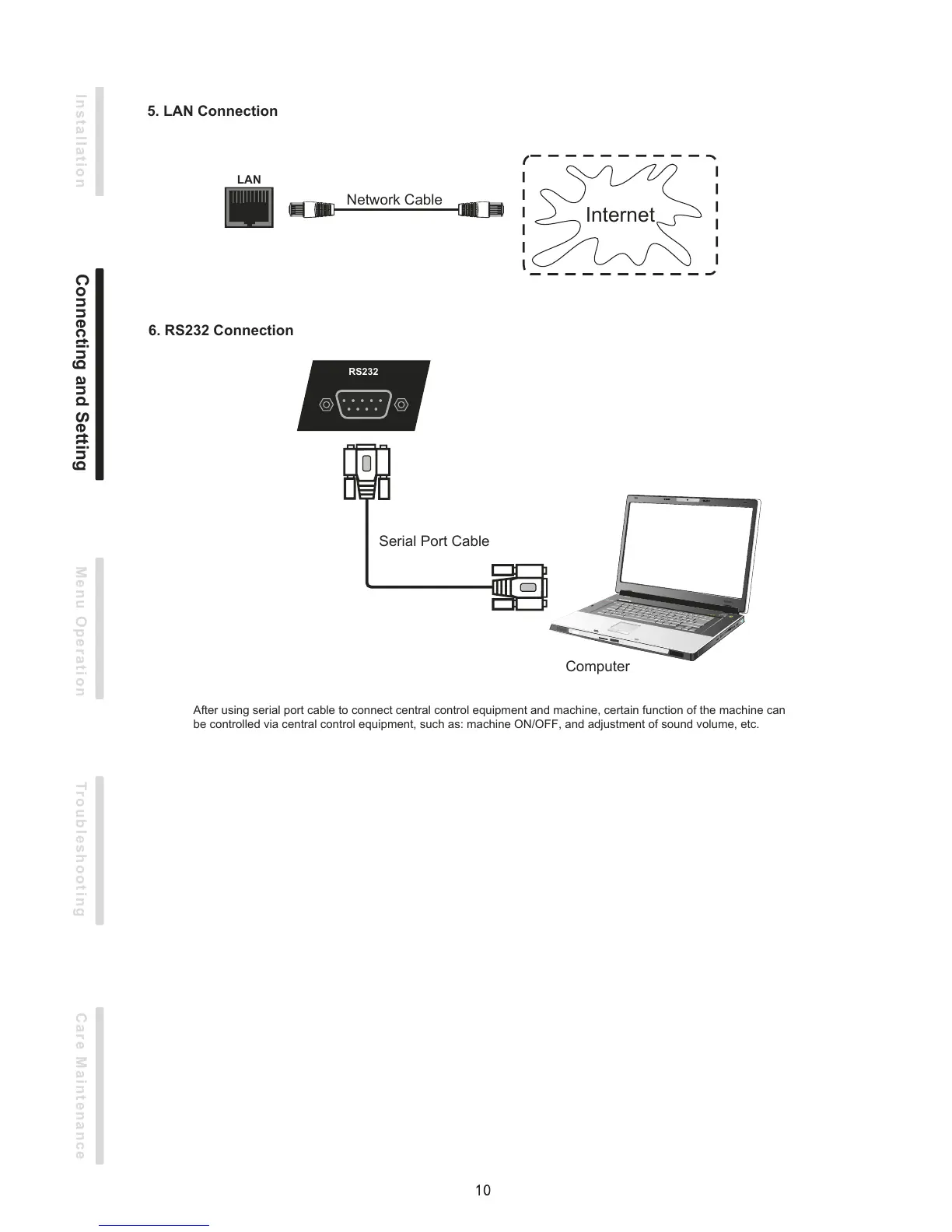 Installation

Connecting and Setting

Menu Operation

Troubleshooting

Care Maintenance

5. LAN Connection

LAN

Network Cable

Internet

6. RS232 Connection

RS232

Serial Port Cable

Computer

After using serial port cable to connect central control equipment and machine, certain function of the machine can be controlled via central control equipment, such as: machine ON/OFF, and adjustment of sound volume, etc.

10